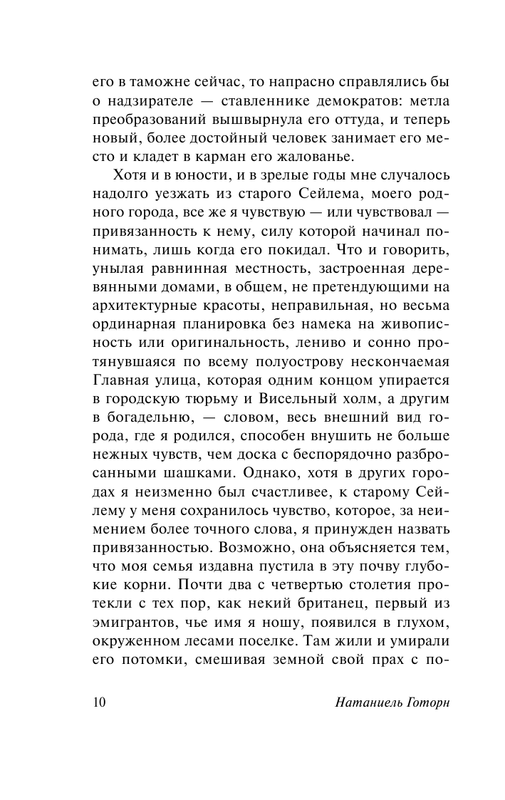 его в таможне сейчас, то напрасно справлялись бы о надзирателе — ставленнике демократов: метла преобразований вышвырнула его оттуда, и теперь новый, более достойный человек занимает его место и кладет в карман его жалованье.

Хотя и в юности, и в зрелые годы мне случалось надолго уезжать из старого Сейлема, моего родного города, все же я чувствую — или чувствовал — привязанность к нему, силу которой начинал понимать, лишь когда его покидал. Что и говорить, унылая равнинная местность, застроенная деревянными домами, в общем, не претендующими на архитектурные красоты, неправильная, но весьма ординарная планировка без намека на живописность или оригинальность, лениво и сонно протянувшаяся по всему полуострову нескончаемая Главная улица, которая одним концом упирается в городскую тюрьму и Висельный холм, а другим в богадельню, — словом, весь внешний вид города, где я родился, способен внушить не больше нежных чувств, чем доска с беспорядочно разбросанными шашками. Однако, хотя в других городах я неизменно был счастливее, к старому Сейлему у меня сохранилось чувство, которое, за неимением более точного слова, я принужден назвать привязанностью. Возможно, она объясняется тем, что моя семья издавна пустила в эту почву глубокие корни. Почти два с четвертью столетия протекли с тех пор, как некий британец, первый из эмигрантов, чье имя я ношу, появился в глухом, окруженном лесами поселке. Там жили и умирали его потомки, смешивая земной свой прах с по-

10 Натаниель Готорн